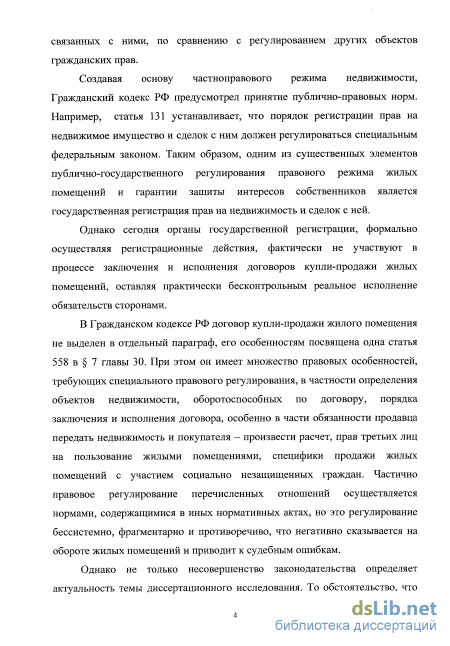 связанных с ними, по сравнению с регулированием других объектов гражданских прав.

Создавая основу частноправового режима недвижимости, Гражданский кодекс РФ предусмотрел принятие публично-правовых норм. Например, статья 131 устанавливает, что порядок регистрации прав на недвижимое имущество и сделок с ним должен регулироваться специальным федеральным законом. Таким образом, одним из существенных элементов публично-государственного регулирования правового режима жилых помещений и гарантии защиты интересов собственников является государственная регистрация прав на недвижимость и сделок с ней.

Однако сегодня органы государственной регистрации, формально осуществляя регистрационные действия, фактически не участвуют в процессе заключения и исполнения договоров купли-продажи жилых помещений, оставляя практически бесконтрольным реальное исполнение обязательств сторонами.

В Гражданском кодексе РФ договор купли-продажи жилого помещения не выделен в отдельный параграф, его особенностям посвящена одна статья 558 в § 7 главы 30. При этом он имеет множество правовых особенностей, требующих специального правового регулирования, в частности определения объектов недвижимости, оборотоспособных по договору, порядка заключения и исполнения договора, особенно в части обязанности продавца передать недвижимость и покупателя – произвести расчет, прав третьих лиц на пользование жилыми помещениями, специфики продажи жилых помещений с участием социально незащищенных граждан. Частично правовое регулирование перечисленных отношений осуществляется нормами, содержащимися в иных нормативных актах, но это регулирование бессистемно, фрагментарно и противоречиво, что негативно сказывается на обороте жилых помещений и приводит к судебным ошибкам.

Однако не только несовершенство законодательства определяет актуальность темы диссертационного исследования. То обстоятельство, что

4

dsLib.net
библиотека диссертаций